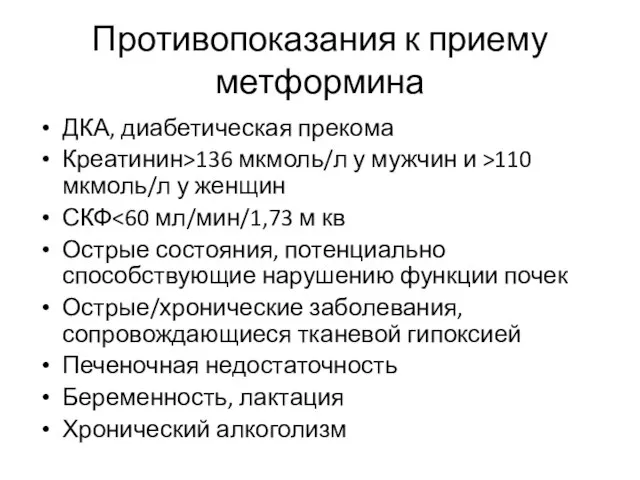 Противопоказания к приему метформина

• ДКА, диабетическая прекома
• Креатинин>136 мкмоль/л у мужчин и >110 мкмоль/л у женщин
• СКФ<60 мл/мин/1,73 м кв
• Острые состояния, потенциально способствующие нарушению функции почек
• Острые/хронические заболевания, сопровождающиеся тканевой гипоксией
• Печеночная недостаточность
• Беременность, лактация
• Хронический алкоголизм